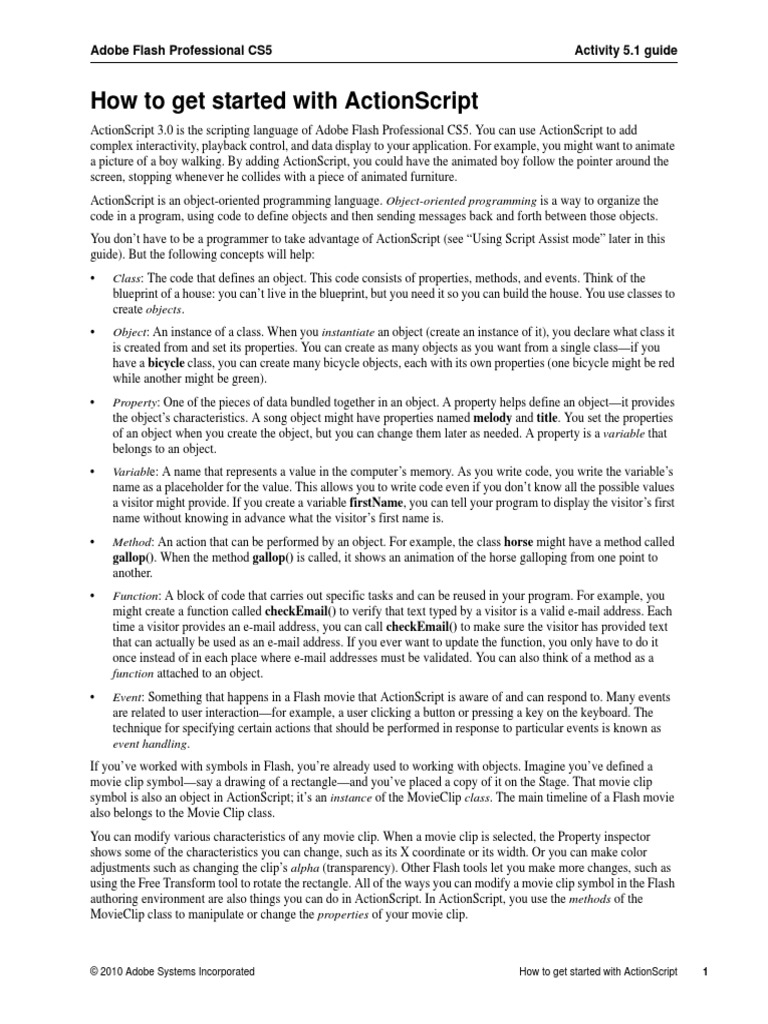 Adobe Flash Professional CS5

Activity 5.1 guide

How to get started with ActionScript

ActionScript 3.0 is the scripting language of Adobe Flash Professional CS5. You can use ActionScript to add complex interactivity, playback control, and data display to your application. For example, you might want to animate a picture of a boy walking. By adding ActionScript, you could have the animated boy follow the pointer around the screen, stopping whenever he collides with a piece of animated furniture.

ActionScript is an object-oriented programming language. Object-oriented programming is a way to organize the code in a program, using code to define objects and then sending messages back and forth between those objects.

You don't have to be a programmer to take advantage of ActionScript (see "Using Script Assist mode" later in this guide). But the following concepts will help:

• Class: The code that defines an object. This code consists of properties, methods, and events. Think of the blueprint of a house: you can't live in the blueprint, but you need it so you can build the house. You use classes to create objects.

• Object: An instance of a class. When you instantiate an object (create an instance of it), you declare what class it is created from and set its properties. You can create as many objects as you want from a single class—if you have a bicycle class, you can create many bicycle objects, each with its own properties (one bicycle might be red while another might be green).

• Property: One of the pieces of data bundled together in an object. A property helps define an object—it provides the object's characteristics. A song object might have properties named melody and title. You set the properties of an object when you create the object, but you can change them later as needed. A property is a variable that belongs to an object.

• Variable: A name that represents a value in the computer's memory. As you write code, you write the variable's name as a placeholder for the value. This allows you to write code even if you don't know all the possible values a visitor might provide. If you create a variable firstName, you can tell your program to display the visitor's first name without knowing in advance what the visitor's first name is.

• Method: An action that can be performed by an object. For example, the class horse might have a method called gallop(). When the method gallop() is called, it shows an animation of the horse galloping from one point to another.

• Function: A block of code that carries out specific tasks and can be reused in your program. For example, you might create a function called checkEmail() to verify that text typed by a visitor is a valid e-mail address. Each time a visitor provides an e-mail address, you can call checkEmail() to make sure the visitor has provided text that can actually be used as an e-mail address. If you ever want to update the function, you only have to do it once instead of in each place where e-mail addresses must be validated. You can also think of a method as a function attached to an object.

• Event: Something that happens in a Flash movie that ActionScript is aware of and can respond to. Many events are related to user interaction—for example, a user clicking a button or pressing a key on the keyboard. The technique for specifying certain actions that should be performed in response to particular events is known as event handling.

If you've worked with symbols in Flash, you're already used to working with objects. Imagine you've defined a movie clip symbol—say a drawing of a rectangle—and you've placed a copy of it on the Stage. That movie clip symbol is also an object in ActionScript; it's an instance of the MovieClip class. The main timeline of a Flash movie also belongs to the Movie Clip class.

You can modify various characteristics of any movie clip. When a movie clip is selected, the Property inspector shows some of the characteristics you can change, such as its X coordinate or its width. Or you can make color adjustments such as changing the clip's alpha (transparency). Other Flash tools let you make more changes, such as using the Free Transform tool to rotate the rectangle. All of the ways you can modify a movie clip symbol in the Flash authoring environment are also things you can do in ActionScript. In ActionScript, you use the methods of the MovieClip class to manipulate or change the properties of your movie clip.

© 2010 Adobe Systems Incorporated

How to get started with ActionScript 1